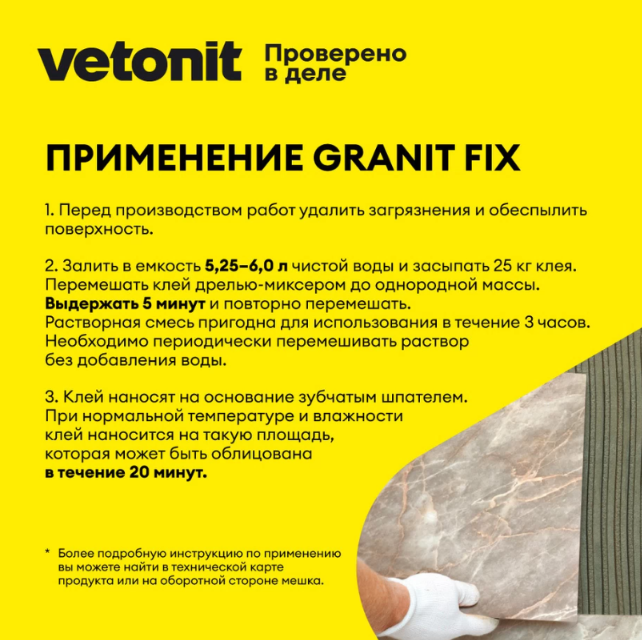 vetonit Проверено в деле

ПРИМЕНЕНИЕ GRANIT FIX

1. Перед производством работ удалить загрязнения и обеспылить поверхность.

2. Залить в емкость 5,25–6,0 л чистой воды и засыпать 25 кг клея. Перемешать клей дрелью-миксером до однородной массы. Выдержать 5 минут и повторно перемешать. Растворная смесь пригодна для использования в течение 3 часов. Необходимо периодически перемешивать раствор без добавления воды.

3. Клей наносят на основание зубчатым шпателем. При нормальной температуре и влажности клей наносится на такую площадь, которая может быть облицована в течение 20 минут.

* Более подробную инструкцию по применению вы можете найти в технической карте продукта или на оборотной стороне мешка.